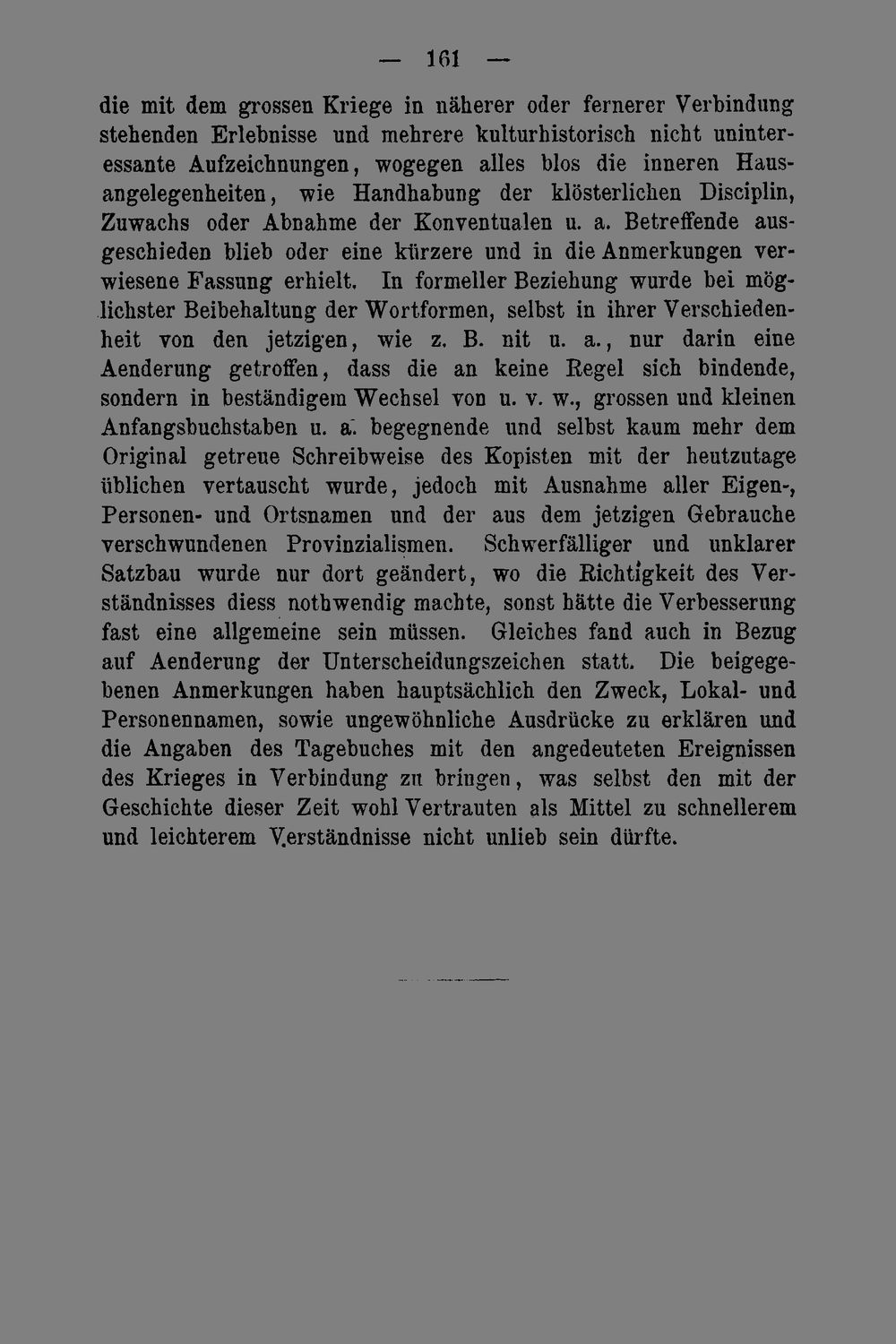 — 161 —

die mit dem grossen Kriege in näherer oder fernerer Verbindung stehenden Erlebnisse und mehrere kulturhistorisch nicht uninteressante Aufzeichnungen, wogegen alles blos die inneren Hausangelegenheiten, wie Handhabung der klösterlichen Disciplin, Zuwachs oder Abnahme der Konventualen u. a. Betreffende ausgeschieden blieb oder eine kürzere und in die Anmerkungen verwiesene Fassung erhielt. In formeller Beziehung wurde bei möglichster Beibehaltung der Wortformen, selbst in ihrer Verschiedenheit von den jetzigen, wie z. B. nit u. a., nur darin eine Aenderung getroffen, dass die an keine Regel sich bindende, sondern in beständigem Wechsel von u. v. w., grossen und kleinen Anfangsbuchstaben u. a. begegnende und selbst kaum mehr dem Original getreue Schreibweise des Kopisten mit der heutzutage üblichen vertauscht wurde, jedoch mit Ausnahme aller Eigen-, Personen- und Ortsnamen und der aus dem jetzigen Gebrauche verschwundenen Provinzialismen. Schwerfälliger und unklarer Satzbau wurde nur dort geändert, wo die Richtigkeit des Verständnisses diess nothwendig machte, sonst hätte die Verbesserung fast eine allgemeine sein müssen. Gleiches fand auch in Bezug auf Aenderung der Unterscheidungszeichen statt. Die beigegebenen Anmerkungen haben hauptsächlich den Zweck, Lokal- und Personennamen, sowie ungewöhnliche Ausdrücke zu erklären und die Angaben des Tagebuches mit den angedeuteten Ereignissen des Krieges in Verbindung zu bringen, was selbst den mit der Geschichte dieser Zeit wohl Vertrauten als Mittel zu schnellerem und leichterem Verständnisse nicht unlieb sein dürfte.